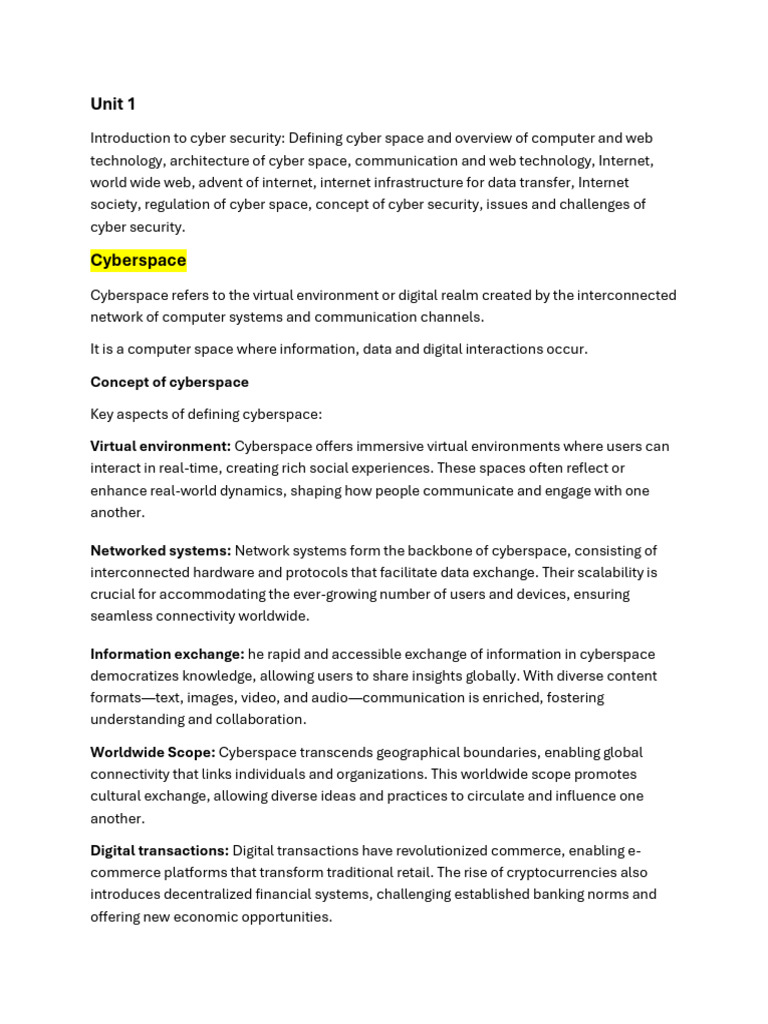 Unit 1

Introduction to cyber security: Defining cyber space and overview of computer and web technology, architecture of cyber space, communication and web technology, Internet, world wide web, advent of internet, internet infrastructure for data transfer, Internet society, regulation of cyber space, concept of cyber security, issues and challenges of cyber security.

Cyberspace

Cyberspace refers to the virtual environment or digital realm created by the interconnected network of computer systems and communication channels.

It is a computer space where information, data and digital interactions occur.

Concept of cyberspace

Key aspects of defining cyberspace:

Virtual environment: Cyberspace offers immersive virtual environments where users can interact in real-time, creating rich social experiences. These spaces often reflect or enhance real-world dynamics, shaping how people communicate and engage with one another.

Networked systems: Network systems form the backbone of cyberspace, consisting of interconnected hardware and protocols that facilitate data exchange. Their scalability is crucial for accommodating the ever-growing number of users and devices, ensuring seamless connectivity worldwide.

Information exchange: he rapid and accessible exchange of information in cyberspace democratizes knowledge, allowing users to share insights globally. With diverse content formats—text, images, video, and audio—communication is enriched, fostering understanding and collaboration.

Worldwide Scope: Cyberspace transcends geographical boundaries, enabling global connectivity that links individuals and organizations. This worldwide scope promotes cultural exchange, allowing diverse ideas and practices to circulate and influence one another.

Digital transactions: Digital transactions have revolutionized commerce, enabling e-commerce platforms that transform traditional retail. The rise of cryptocurrencies also introduces decentralized financial systems, challenging established banking norms and offering new economic opportunities.